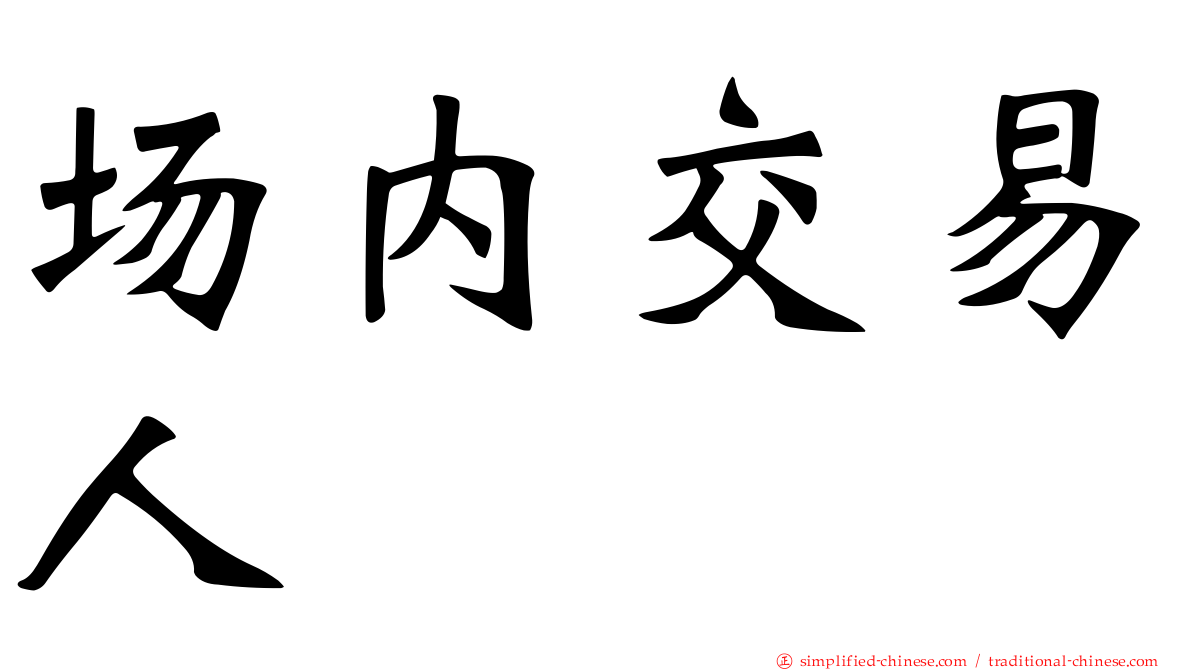 场内交易人

正 simplified-chinese.com / traditional-chinese.com